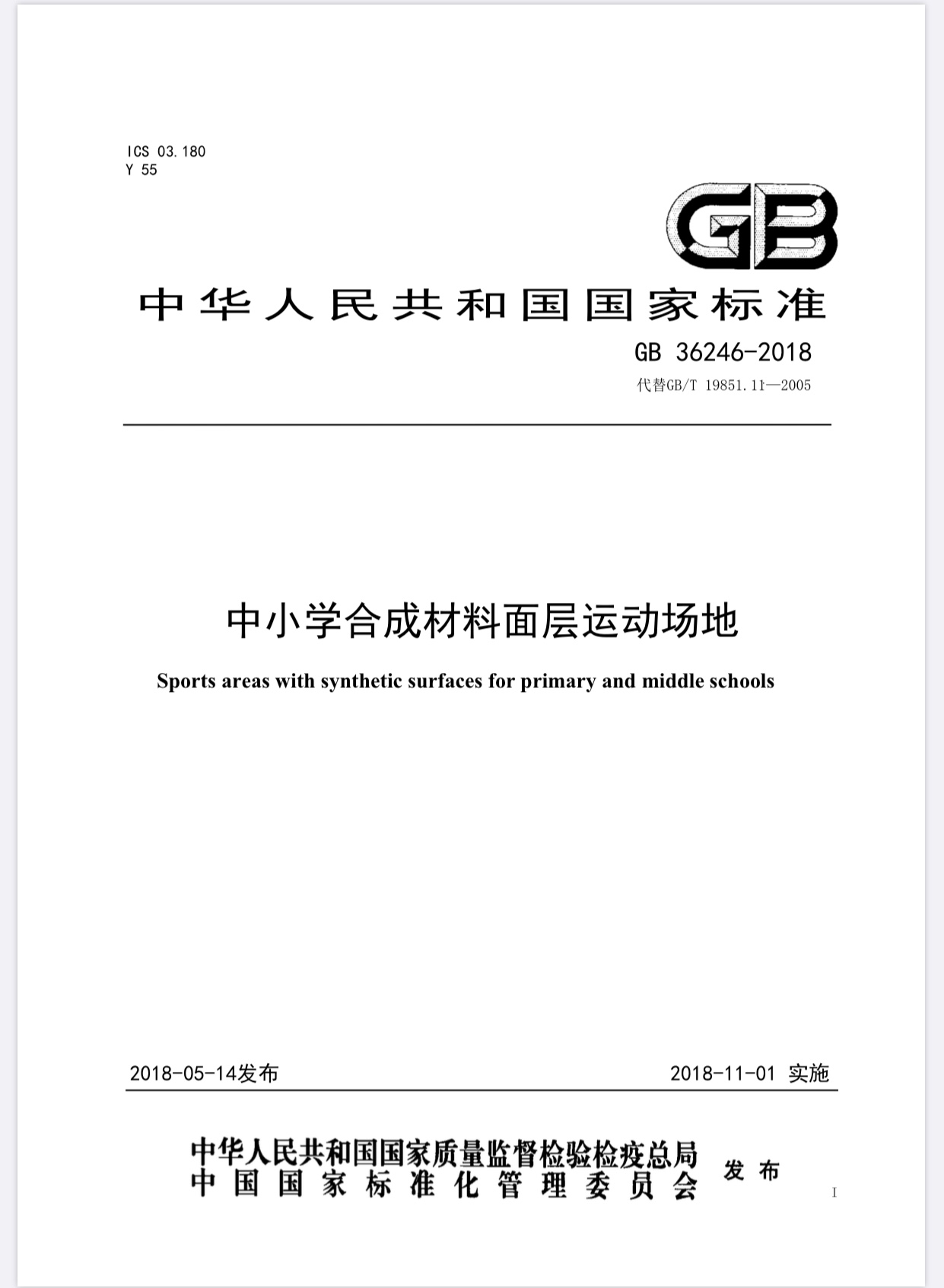 ICS 03.180
Y 55

GB

中华人民共和国国家标准

GB 36246-2018

代替GB/T 19851.11—2005

中小学合成材料面层运动场地

Sports areas with synthetic surfaces for primary and middle schools

2018-05-14发布

2018-11-01 实施

中华人民共和国国家质量监督检验检疫总局
中国国家标准化管理委员会
发布

I